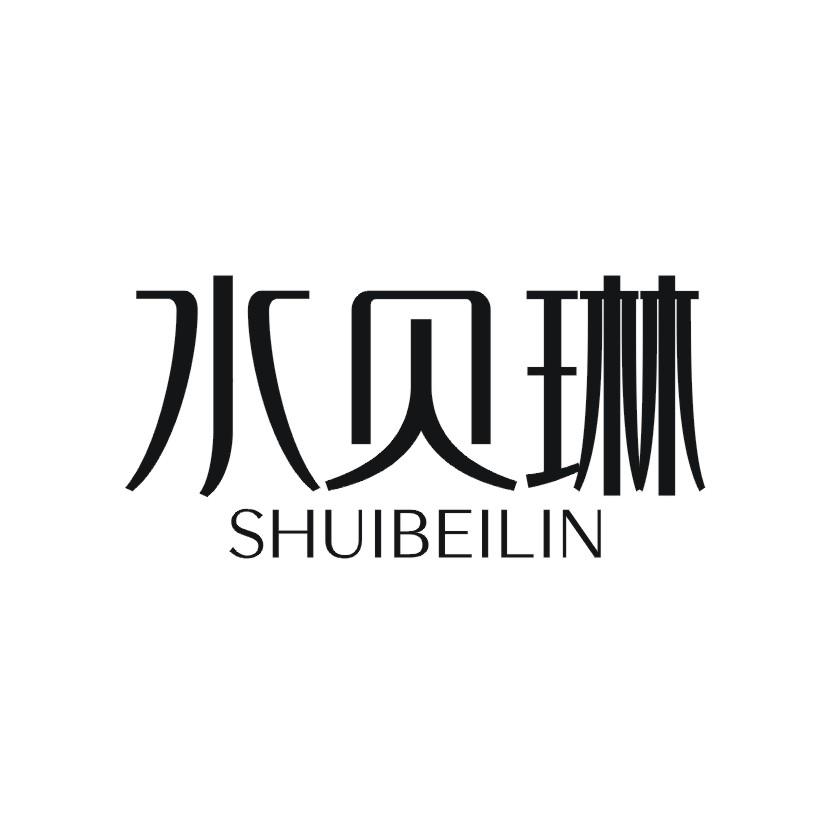 水贝琳
SHUIBEILIN